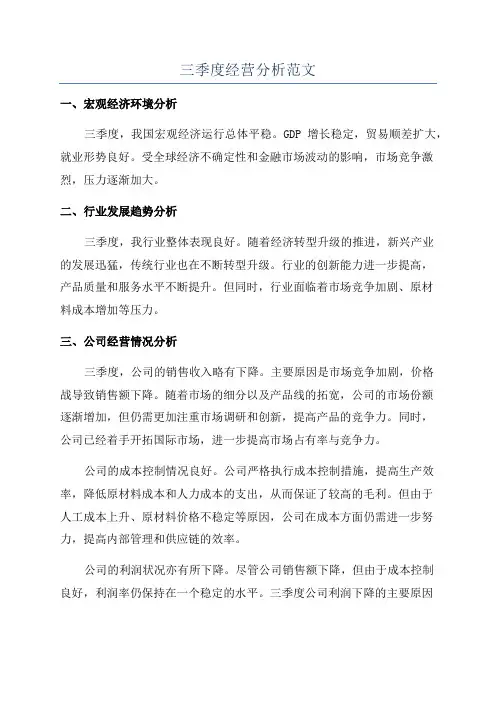 三季度经营分析范文

一、宏观经济环境分析

三季度，我国宏观经济运行总体平稳。GDP 增长稳定，贸易顺差扩大，就业形势良好。受全球经济不确定性和金融市场波动的影响，市场竞争激烈，压力逐渐加大。

二、行业发展趋势分析

三季度，我行业整体表现良好。随着经济转型升级的推进，新兴产业的发展迅猛，传统行业也在不断转型升级。行业的创新能力进一步提高，产品质量和服务水平不断提升。但同时，行业面临着市场竞争加剧、原材料成本增加等压力。

三、公司经营情况分析

三季度，公司的销售收入略有下降。主要原因是市场竞争加剧，价格战导致销售额下降。随着市场的细分以及产品线的拓宽，公司的市场份额逐渐增加，但仍需更加注重市场调研和创新，提高产品的竞争力。同时，公司已经着手开拓国际市场，进一步提高市场占有率与竞争力。

公司的成本控制情况良好。公司严格执行成本控制措施，提高生产效率，降低原材料成本和人力成本的支出，从而保证了较高的毛利。但由于人工成本上升、原材料价格不稳定等原因，公司在成本方面仍需进一步努力，提高内部管理和供应链的效率。

公司的利润状况亦有所下降。尽管公司销售额下降，但由于成本控制良好，利润率仍保持在一个稳定的水平。三季度公司利润下降的主要原因